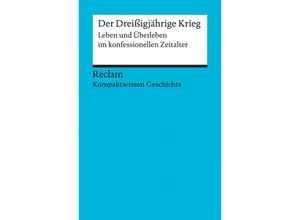 Der Dreißigjährige Krieg
Leben und Überleben im konfessionellen Zeitalter

Reclam
Kompaktwissen Geschichte